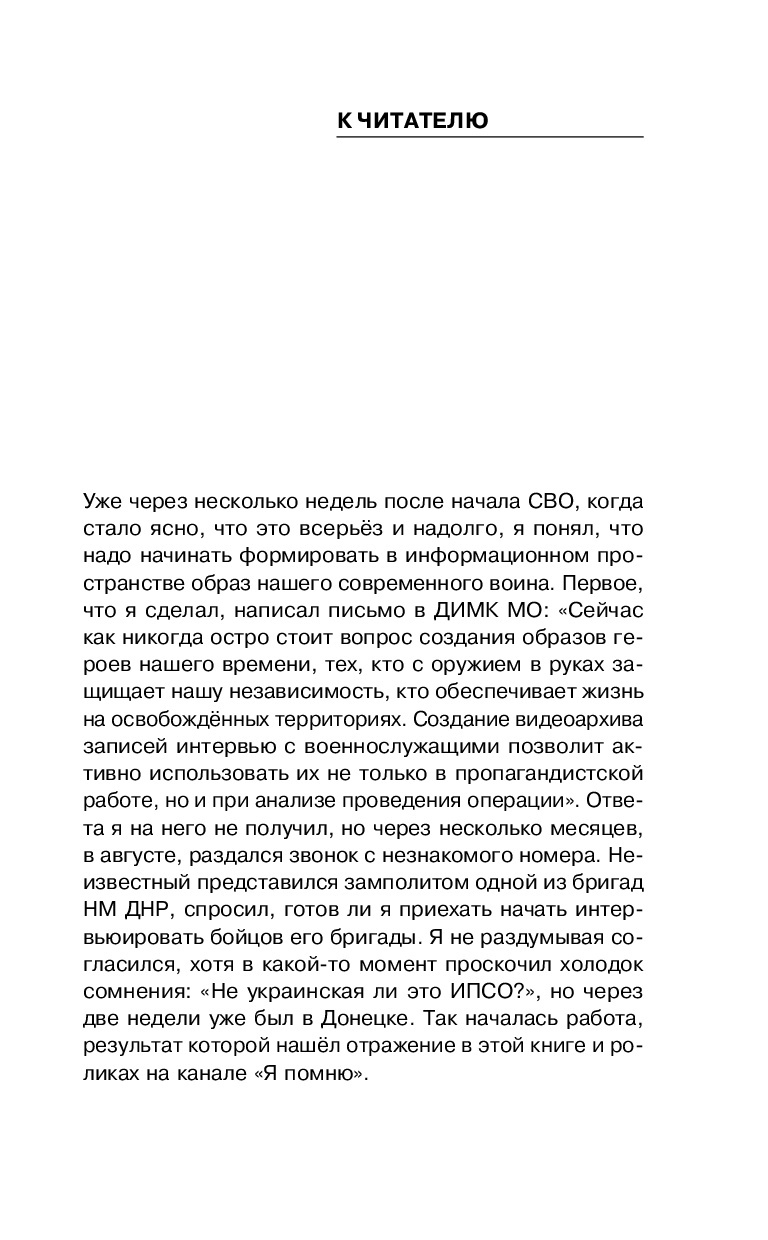 К ЧИТАТЕЛЮ

Уже через несколько недель после начала СВО, когда стало ясно, что это всерьёз и надолго, я понял, что надо начинать формировать в информационном пространстве образ нашего современного воина. Первое, что я сделал, написал письмо в ДИМК МО: «Сейчас как никогда остро стоит вопрос создания образов героев нашего времени, тех, кто с оружием в руках защищает нашу независимость, кто обеспечивает жизнь на освобождённых территориях. Создание видеоархива записей интервью с военнослужащими позволит активно использовать их не только в пропагандистской работе, но и при анализе проведения операции». Ответа я на него не получил, но через несколько месяцев, в августе, раздался звонок с незнакомого номера. Неизвестный представился замполитом одной из бригад НМ ДНР, спросил, готов ли я приехать начать интервьюировать бойцов его бригады. Я не раздумывая согласился, хотя в какой-то момент проскочил холодок сомнения: «Не украинская ли это ИПСО?», но через две недели уже был в Донецке. Так началась работа, результат которой нашёл отражение в этой книге и роликах на канале «Я помню».